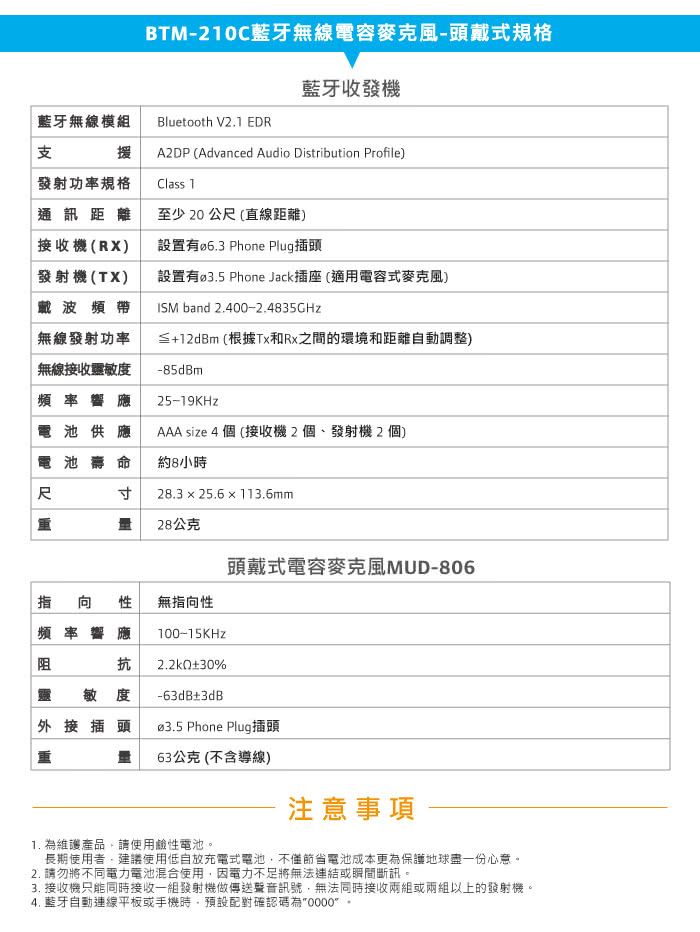 BTM-210C藍牙無線電容麥克風-頭戴式規格

藍牙收發機

| 藍牙無線模組 | Bluetooth V2.1 EDR |
|---|---|
| 支援 | A2DP (Advanced Audio Distribution Profile) |
| 發射功率規格 | Class 1 |
| 通訊距離 | 至少 20 公尺 (直線距離) |
| 接收機(RX) | 設置有ø6.3 Phone Plug插頭 |
| 發射機(TX) | 設置有ø3.5 Phone Jack插座 (適用電容式麥克風) |
| 載波頻帶 | ISM band 2.400~2.4835GHz |
| 無線發射功率 | ≦+12dBm (根據Tx和Rx之間的環境和距離自動調整) |
| 無線接收靈敏度 | -85dBm |
| 頻率響應 | 25~19KHz |
| 電池供應 | AAA size 4 個 (接收機 2 個、發射機 2 個) |
| 電池壽命 | 約8小時 |
| 尺寸 | 28.3 × 25.6 × 113.6mm |
| 重量 | 28公克 |

頭戴式電容麥克風MUD-806

| 指向性 | 無指向性 |
|---|---|
| 頻率響應 | 100~15KHz |
| 阻抗 | 2.2kΩ±30% |
| 靈敏度 | -63dB±3dB |
| 外接插頭 | ø3.5 Phone Plug插頭 |
| 重量 | 63公克 (不含導線) |

注意事項

1. 為維護產品，請使用鹼性電池。
長期使用者，建議使用低自放充電式電池，不僅節省電池成本更為保護地球盡一份心意。
2. 請勿將不同電力電池混合使用，因電力不足將無法連結或瞬間斷訊。
3. 接收機只能同時接收一組發射機做傳送聲音訊號，無法同時接收兩組或兩組以上的發射機。
4. 藍牙自動連線平板或手機時，預設配對確認碼為"0000"。